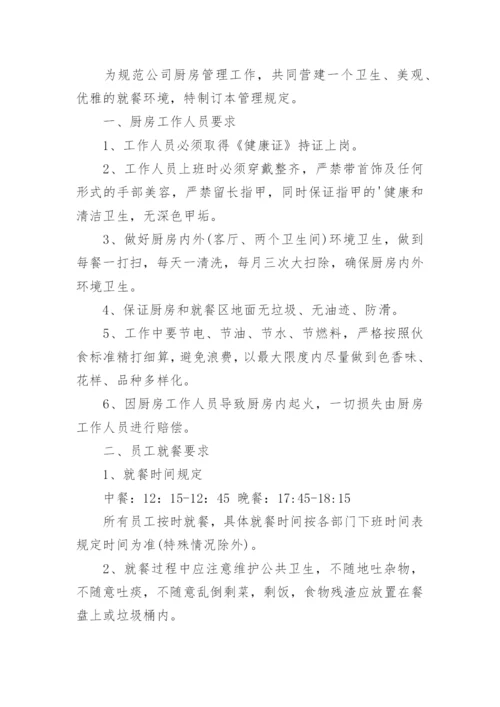 为规范公司厨房管理工作，共同营建一个卫生、美观、优雅的就餐环境，特制订本管理规定。

一、厨房工作人员要求

1、工作人员必须取得《健康证》持证上岗。

2、工作人员上班时必须穿戴整齐，严禁带首饰及任何形式的手部美容，严禁留长指甲，同时保证指甲的'健康和清洁卫生，无深色甲垢。

3、做好厨房内外(客厅、两个卫生间)环境卫生，做到每餐一打扫，每天一清洗，每月三次大扫除，确保厨房内外环境卫生。

4、保证厨房和就餐区地面无垃圾、无油迹、防滑。

5、工作中要节电、节油、节水、节燃料，严格按照伙食标准精打细算，避免浪费，以最大限度内尽量做到色香味、花样、品种多样化。

6、因厨房工作人员导致厨房内起火，一切损失由厨房工作人员进行赔偿。

二、员工就餐要求

1、就餐时间规定

中餐：12：15-12：45 晚餐：17:45-18:15

所有员工按时就餐，具体就餐时间按各部门下班时间表规定时间为准(特殊情况除外)。

2、就餐过程中应注意维护公共卫生，不随地吐杂物，不随意吐痰，不随意乱倒剩菜，剩饭，食物残渣应放置在餐盘上或垃圾桶内。